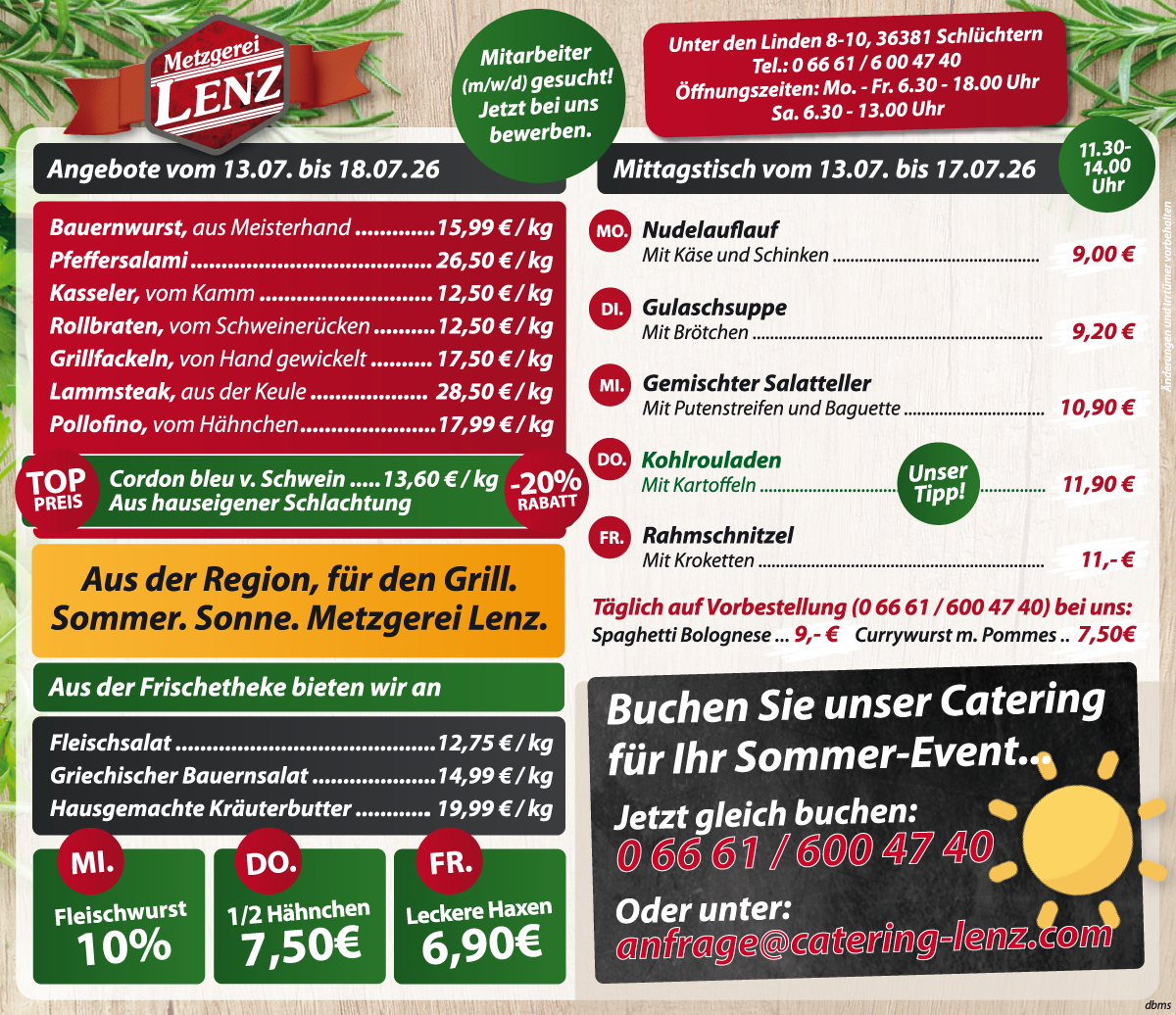 Metzgerei
LENZ

Mitarbeiter (m/w/d) gesucht! Jetzt bei uns bewerben.

Unter den Linden 8-10, 36381 Schlüchtern
Tel.: 0 66 61 / 6 00 47 40
Öffnungszeiten: Mo. - Fr. 6.30 - 18.00 Uhr
Sa. 6.30 - 13.00 Uhr

Angebote vom 13.07. bis 18.07.26

Bauernwurst, aus Meisterhand 15,99 € / kg
Pfeffersalami 26,50 € / kg
Kasseler, vom Kamm 12,50 € / kg
Rollbraten, vom Schweinerücken 12,50 € / kg
Grillfackeln, von Hand gewickelt 17,50 € / kg
Lammsteak, aus der Keule 28,50 € / kg
Pollofino, vom Hähnchen 17,99 € / kg

TOP PREIS
Cordon bleu v. Schwein 13,60 € / kg
Aus hauseigener Schlachtung
-20% RABATT

Aus der Region, für den Grill. Sommer. Sonne. Metzgerei Lenz.

Aus der Frischetheke bieten wir an

Fleischsalat 12,75 € / kg
Griechischer Bauernsalat 14,99 € / kg
Hausgemachte Kräuterbutter 19,99 € / kg

MI.
Fleischwurst
10%

DO.
1/2 Hähnchen
7,50€

FR.
Leckere Haxen
6,90€

Mittagstisch vom 13.07. bis 17.07.26

11.30-14.00 Uhr

MO. Nudelauflauf
Mit Käse und Schinken 9,00 €

DI. Gulaschsuppe
Mit Brötchen 9,20 €

MI. Gemischter Salatteller
Mit Putenstreifen und Baguette 10,90 €

DO. Kohlrouladen
Mit Kartoffeln 11,90 €
Unser Tipp!

FR. Rahmschnitzel
Mit Kroketten 11,- €

Täglich auf Vorbestellung (0 66 61 / 600 47 40) bei uns:
Spaghetti Bolognese ... 9,- € Currywurst m. Pommes .. 7,50€

Buchen Sie unser Catering für Ihr Sommer-Event...

Jetzt gleich buchen:
0 66 61 / 600 47 40

Oder unter:
anfrage@catering-lenz.com

Änderungen und Irrtümer vorbehalten

dbms